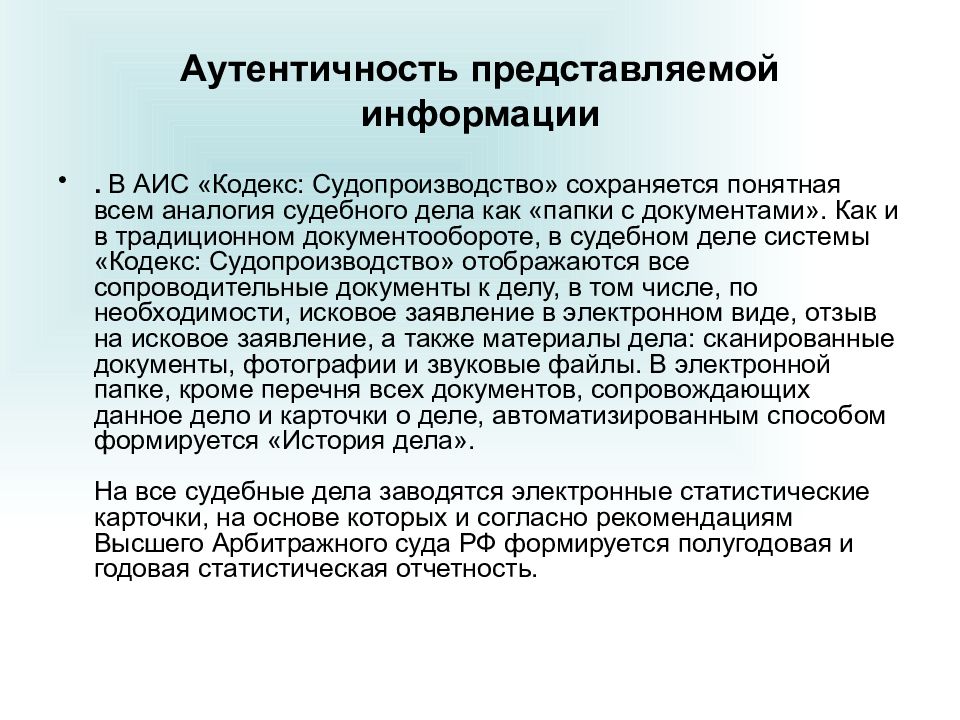 Аутентичность представляемой информации

• . В АИС «Кодекс: Судопроизводство» сохраняется понятная всем аналогия судебного дела как «папки с документами». Как и в традиционном документообороте, в судебном деле системы «Кодекс: Судопроизводство» отображаются все сопроводительные документы к делу, в том числе, по необходимости, исковое заявление в электронном виде, отзыв на исковое заявление, а также материалы дела: сканированные документы, фотографии и звуковые файлы. В электронной папке, кроме перечня всех документов, сопровождающих данное дело и карточки о деле, автоматизированным способом формируется «История дела».

На все судебные дела заводятся электронные статистические карточки, на основе которых и согласно рекомендациям Высшего Арбитражного суда РФ формируется полугодовая и годовая статистическая отчетность.